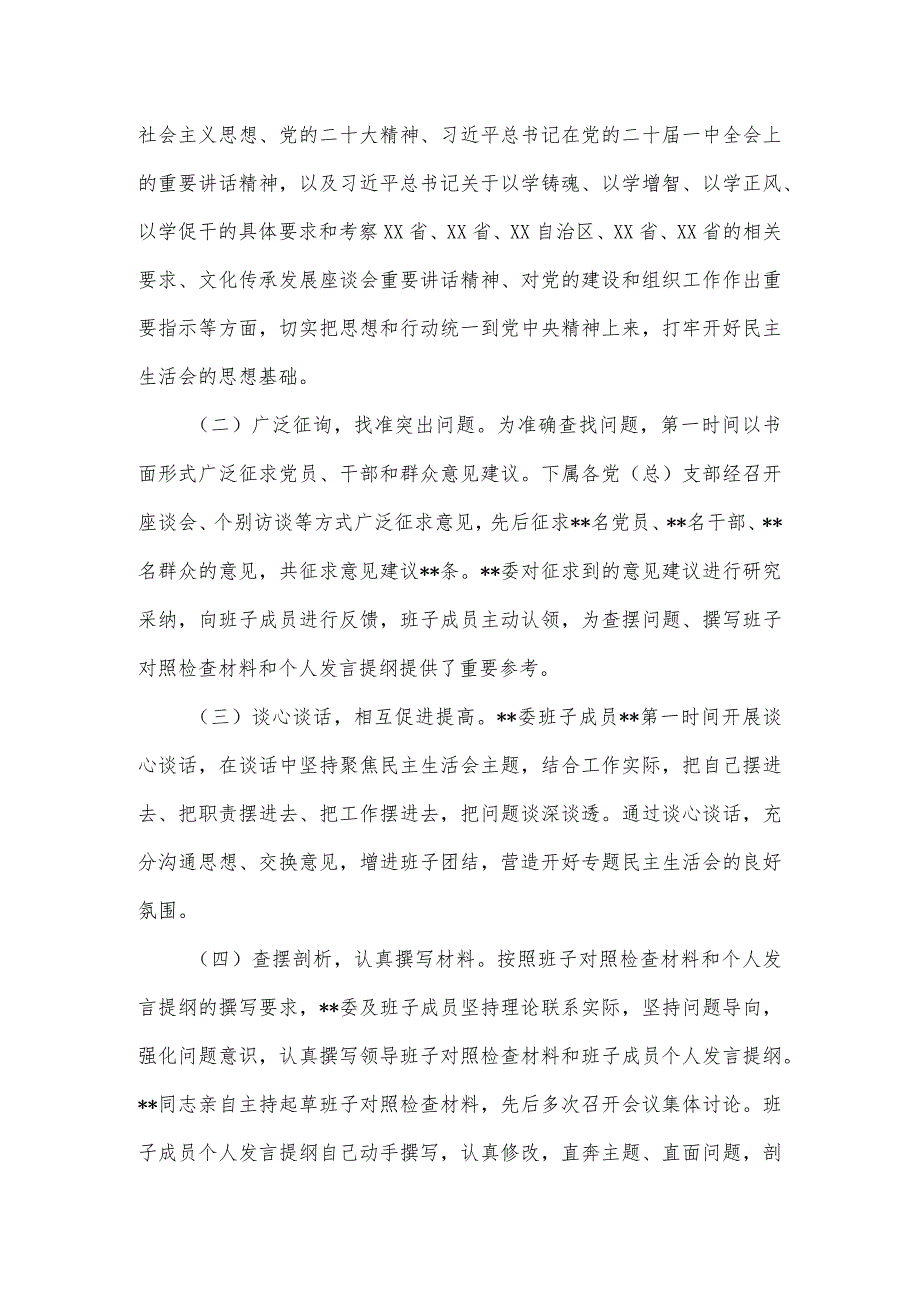 社会主义思想、党的二十大精神、习近平总书记在党的二十届一中全会上的重要讲话精神，以及习近平总书记关于以学铸魂、以学增智、以学正风、以学促干的具体要求和考察XX省、XX省、XX自治区、XX省、XX省的相关要求、文化传承发展座谈会重要讲话精神、对党的建设和组织工作作出重要指示等方面，切实把思想和行动统一到党中央精神上来，打牢开好民主生活会的思想基础。

（二）广泛征询，找准突出问题。为准确查找问题，第一时间以书面形式广泛征求党员、干部和群众意见建议。下属各党（总）支部经召开座谈会、个别访谈等方式广泛征求意见，先后征求**名党员、**名干部、**名群众的意见，共征求意见建议**条。**委对征求到的意见建议进行研究采纳，向班子成员进行反馈，班子成员主动认领，为查摆问题、撰写班子对照检查材料和个人发言提纲提供了重要参考。

（三）谈心谈话，相互促进提高。**委班子成员**第一时间开展谈心谈话，在谈话中坚持聚焦民主生活会主题，结合工作实际，把自己摆进去、把职责摆进去、把工作摆进去，把问题谈深谈透。通过谈心谈话，充分沟通思想、交换意见，增进班子团结，营造开好专题民主生活会的良好氛围。

（四）查摆剖析，认真撰写材料。按照班子对照检查材料和个人发言提纲的撰写要求，**委及班子成员坚持理论联系实际，坚持问题导向，强化问题意识，认真撰写领导班子对照检查材料和班子成员个人发言提纲。**同志亲自主持起草班子对照检查材料，先后多次召开会议集体讨论。班子成员个人发言提纲自己动手撰写，认真修改，直奔主题、直面问题，剖